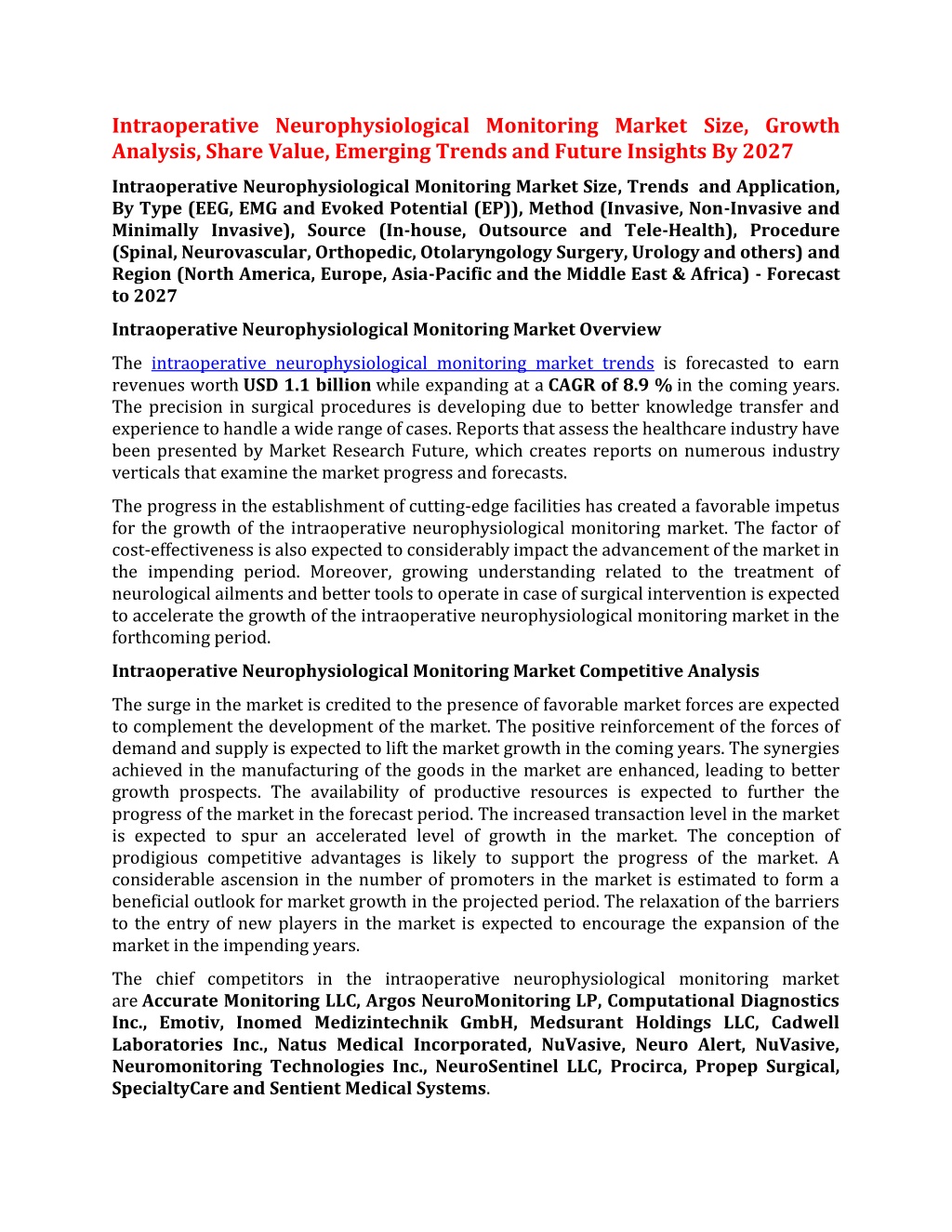 Intraoperative Neurophysiological Monitoring Market Size, Growth Analysis, Share Value, Emerging Trends and Future Insights By 2027

Intraoperative Neurophysiological Monitoring Market Size, Trends and Application, By Type (EEG, EMG and Evoked Potential (EP)), Method (Invasive, Non-Invasive and Minimally Invasive), Source (In-house, Outsource and Tele-Health), Procedure (Spinal, Neurovascular, Orthopedic, Otolaryngology Surgery, Urology and others) and Region (North America, Europe, Asia-Pacific and the Middle East & Africa) - Forecast to 2027

Intraoperative Neurophysiological Monitoring Market Overview

The intraoperative neurophysiological monitoring market trends is forecasted to earn revenues worth USD 1.1 billion while expanding at a CAGR of 8.9 % in the coming years. The precision in surgical procedures is developing due to better knowledge transfer and experience to handle a wide range of cases. Reports that assess the healthcare industry have been presented by Market Research Future, which creates reports on numerous industry verticals that examine the market progress and forecasts.

The progress in the establishment of cutting-edge facilities has created a favorable impetus for the growth of the intraoperative neurophysiological monitoring market. The factor of cost-effectiveness is also expected to considerably impact the advancement of the market in the impending period. Moreover, growing understanding related to the treatment of neurological ailments and better tools to operate in case of surgical intervention is expected to accelerate the growth of the intraoperative neurophysiological monitoring market in the forthcoming period.

Intraoperative Neurophysiological Monitoring Market Competitive Analysis

The surge in the market is credited to the presence of favorable market forces are expected to complement the development of the market. The positive reinforcement of the forces of demand and supply is expected to lift the market growth in the coming years. The synergies achieved in the manufacturing of the goods in the market are enhanced, leading to better growth prospects. The availability of productive resources is expected to further the progress of the market in the forecast period. The increased transaction level in the market is expected to spur an accelerated level of growth in the market. The conception of prodigious competitive advantages is likely to support the progress of the market. A considerable ascension in the number of promoters in the market is estimated to form a beneficial outlook for market growth in the projected period. The relaxation of the barriers to the entry of new players in the market is expected to encourage the expansion of the market in the impending years.

The chief competitors in the intraoperative neurophysiological monitoring market are Accurate Monitoring LLC, Argos NeuroMonitoring LP, Computational Diagnostics Inc., Emotiv, Inomed Medizintechnik GmbH, Medsurant Holdings LLC, Cadwell Laboratories Inc., Natus Medical Incorporated, NuVasive, Neuro Alert, NuVasive, Neuromonitoring Technologies Inc., NeuroSentinel LLC, Procirca, Propep Surgical, SpecialtyCare and Sentient Medical Systems.